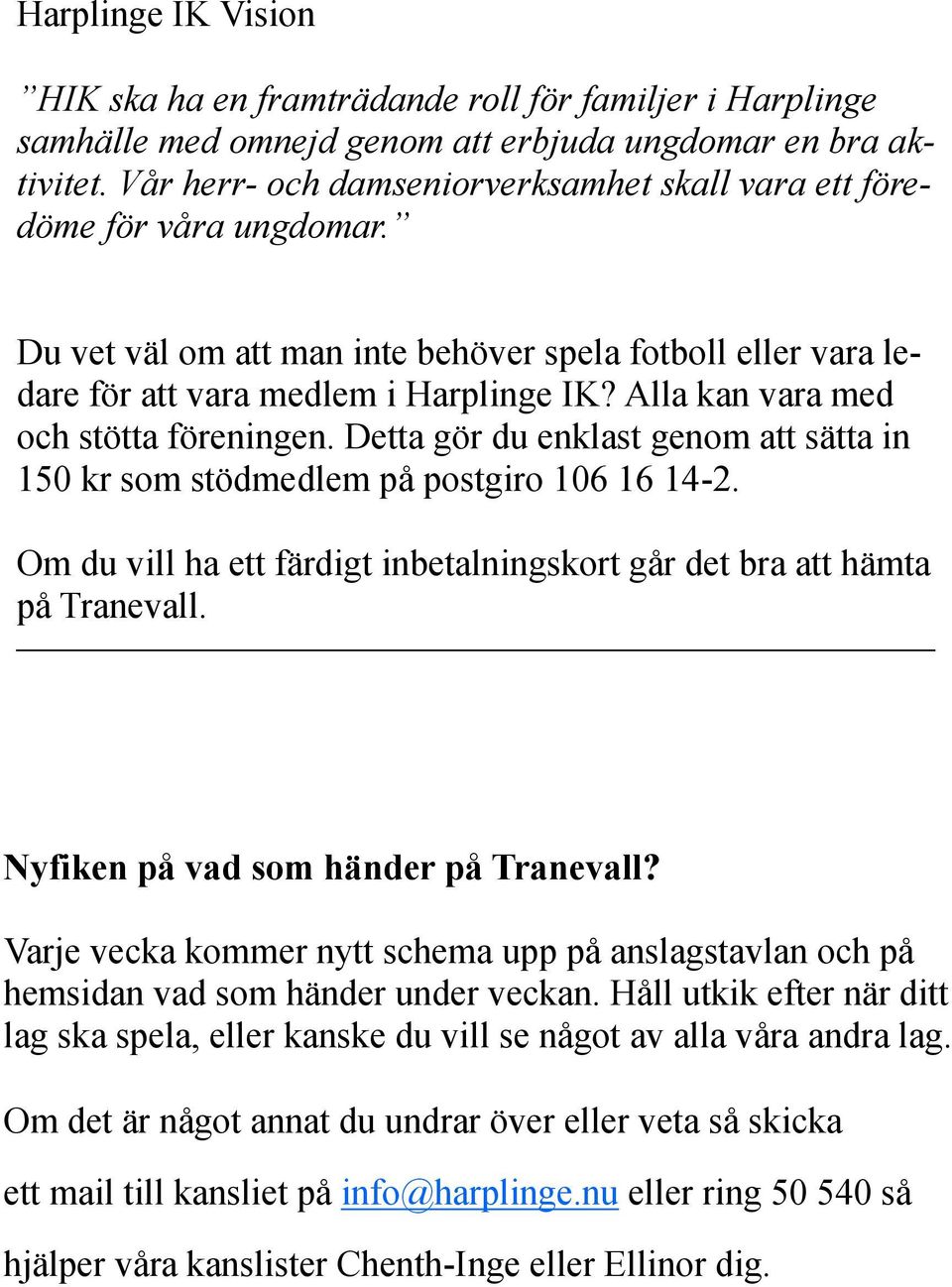 Harplinge IK Vision

”HIK ska ha en framträdande roll för familjer i Harplinge samhälle med omnejd genom att erbjuda ungdomar en bra aktivitet. Vår herr- och damseniorverksamhet skall vara ett föredöme för våra ungdomar.”

Du vet väl om att man inte behöver spela fotboll eller vara ledare för att vara medlem i Harplinge IK? Alla kan vara med och stötta föreningen. Detta gör du enklast genom att sätta in 150 kr som stödmedlem på postgiro 106 16 14-2.

Om du vill ha ett färdigt inbetalningskort går det bra att hämta på Tranevall.

Nyfiken på vad som händer på Tranevall?

Varje vecka kommer nytt schema upp på anslagstavlan och på hemsidan vad som händer under veckan. Håll utkik efter när ditt lag ska spela, eller kanske du vill se något av alla våra andra lag.

Om det är något annat du undrar över eller veta så skicka

ett mail till kansliet på info@harplinge.nu eller ring 50 540 så

hjälper våra kanslister Chenth-Inge eller Ellinor dig.